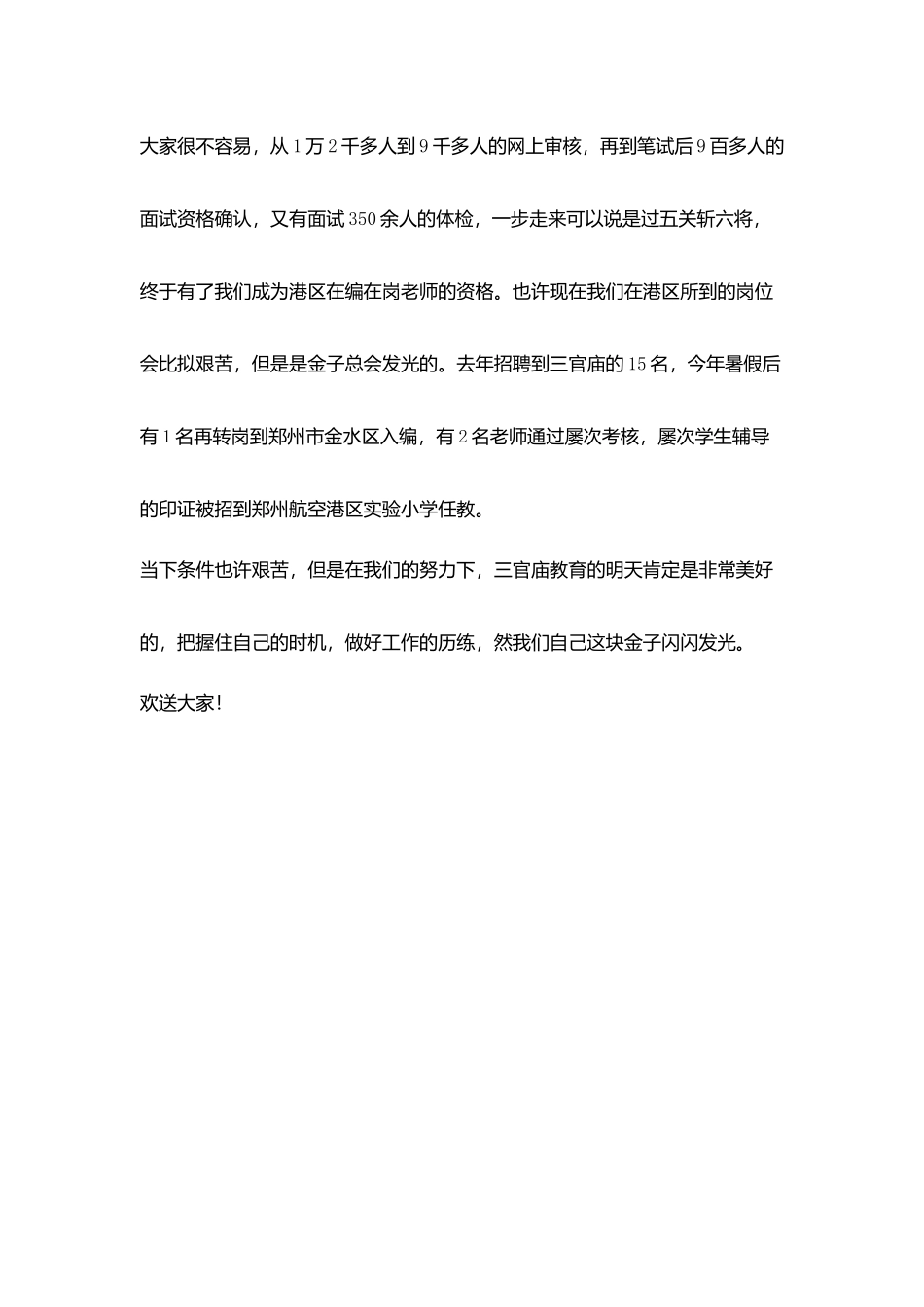 大家很不容易，从1万2千多人到9千多人的网上审核，再到笔试后9百多人的面试资格确认，又有面试350余人的体检，一步走来可以说是过五关斩六将，终于有了我们成为港区在编在岗老师的资格。也许现在我们在港区所到的岗位会比拟艰苦，但是是金子总会发光的。去年招聘到三官庙的15名，今年暑假后有1名再转岗到郑州市金水区入编，有2名老师通过屡次考核，屡次学生辅导的印证被招到郑州航空港区实验小学任教。

当下条件也许艰苦，但是在我们的努力下，三官庙教育的明天肯定是非常美好的，把握住自己的时机，做好工作的历练，然我们自己这块金子闪闪发光。

欢送大家!